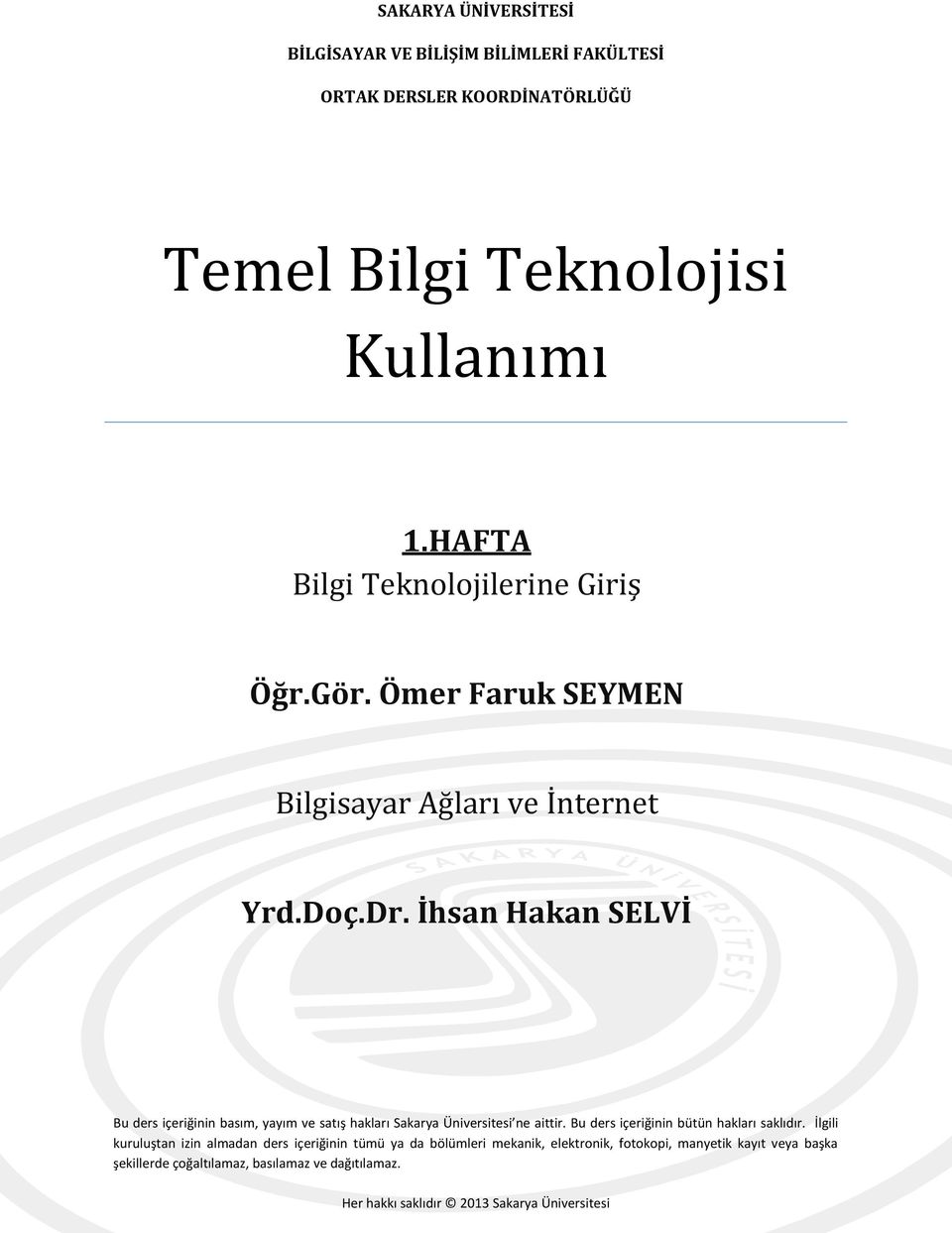 SAKARYA ÜNİVERSİTESİ

BİLGİSAYAR VE BİLİŞİM BİLİMLERİ FAKÜLTESİ

ORTAK DERSLER KOORDİNATÖRLÜĞÜ

Temel Bilgi Teknolojisi Kullanımı

1.HAFTA

Bilgi Teknolojilerine Giriş

Öğr.Gör. Ömer Faruk SEYMEN

Bilgisayar Ağları ve İnternet

Yrd.Doç.Dr. İhsan Hakan SELVİ

SAKARYA ÜNİVERSİTESİ

Bu ders içeriğinin basım, yayım ve satış hakları Sakarya Üniversitesi'ne aittir. Bu ders içeriğinin bütün hakları saklıdır. İlgili kuruluştan izin almadan ders içeriğinin tümü ya da bölümleri mekanik, elektronik, fotokopi, manyetik kayıt veya başka şekillerde çoğaltılamaz, basılamaz ve dağıtılamaz.

Her hakkı saklıdır © 2013 Sakarya Üniversitesi